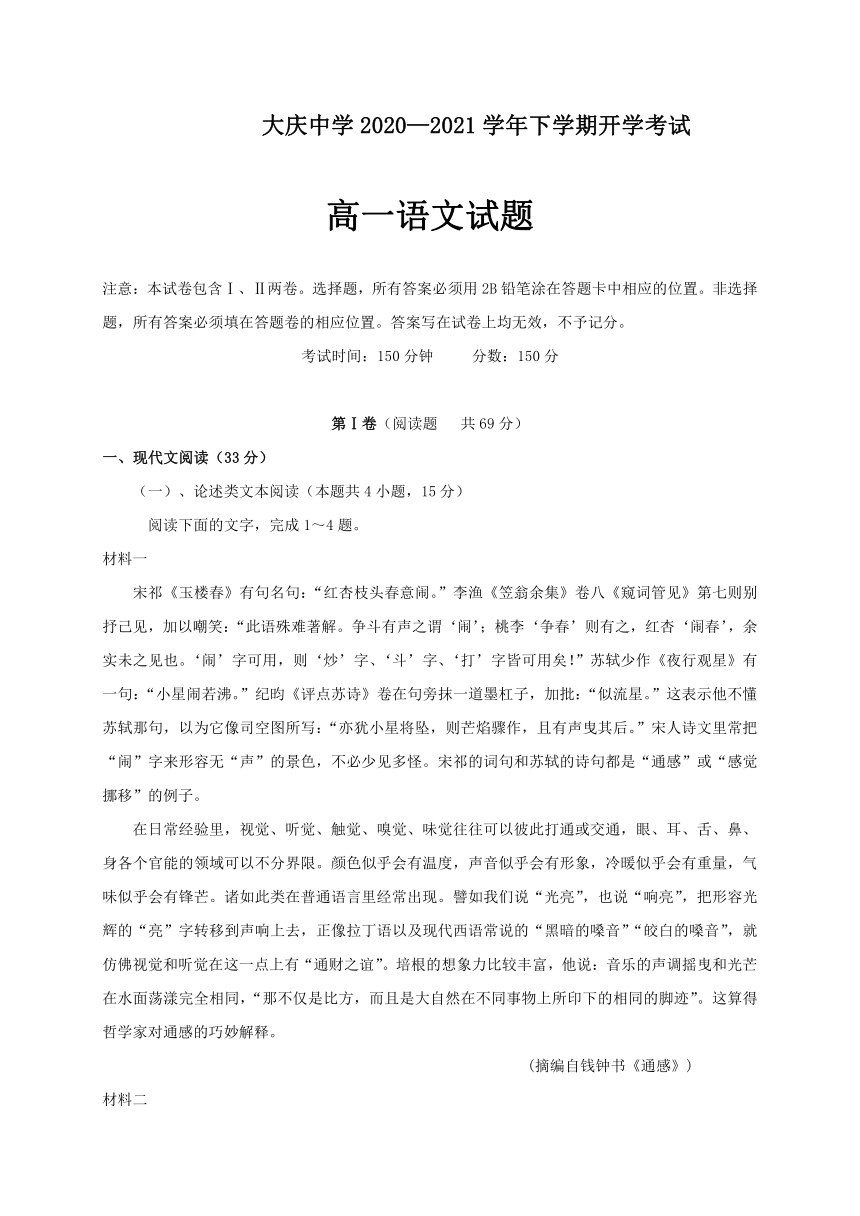 大庆中学 2020—2021 学年下学期开学考试

高一语文试题

注意：本试卷包含Ⅰ、Ⅱ两卷。选择题，所有答案必须用 2B 铅笔涂在答题卡中相应的位置。非选择题，所有答案必须填在答题卷的相应位置。答案写在试卷上均无效，不予记分。

考试时间：150 分钟　　分数：150 分

第Ⅰ卷（阅读题　共 69 分）

一、现代文阅读（33 分）

（一）、论述类文本阅读（本题共 4 小题，15 分）

阅读下面的文字，完成 1～4 题。

材料一

宋祁《玉楼春》有句名句：“红杏枝头春意闹。”李渔《笠翁余集》卷八《窥词管见》第七则别抒己见，加以嘲笑：“此语殊难著解。争斗有声之谓‘闹’；桃李‘争春’则有之，红杏‘闹春’，余实未之见也。‘闹’字可用，则‘炒’字、‘斗’字、‘打’字皆可用矣!”苏轼少作《夜行观星》有一句：“小星闹若沸。”纪昀《评点苏诗》卷在句旁抹一道墨杠子，加批：“似流星。”这表示他不懂苏轼那句，以为它像司空图所写：“亦犹小星将坠，则芒焰骤作，且有声曳其后。”宋人诗文里常把“闹”字来形容无“声”的景色，不必少见多怪。宋祁的词句和苏轼的诗句都是“通感”或“感觉挪移”的例子。

在日常经验里，视觉、听觉、触觉、嗅觉、味觉往往可以彼此打通或交通，眼、耳、舌、鼻、身各个官能的领域可以不分界限。颜色似乎会有温度，声音似乎会有形象，冷暖似乎会有重量，气味似乎会有锋芒。诸如此类在普通语言里经常出现。譬如我们说“光亮”，也说“响亮”，把形容光辉的“亮”字转移到声响上去，正像拉丁语以及现代西语常说的“黑暗的嗓音”“皎白的嗓音”，就仿佛视觉和听觉在这一点上有“通财之谊”。培根的想象力比较丰富，他说：音乐的声调摇曳和光芒在水面荡漾完全相同，“那不仅是比方，而且是大自然在不同事物上所印下的相同的脚迹”。这算得哲学家对通感的巧妙解释。

（摘编自钱钟书《通感》）

材料二